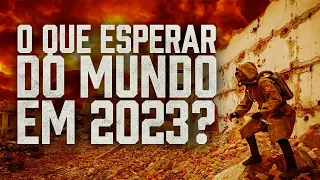 O QUE ESPERAR DO MUNDO EM 2023?